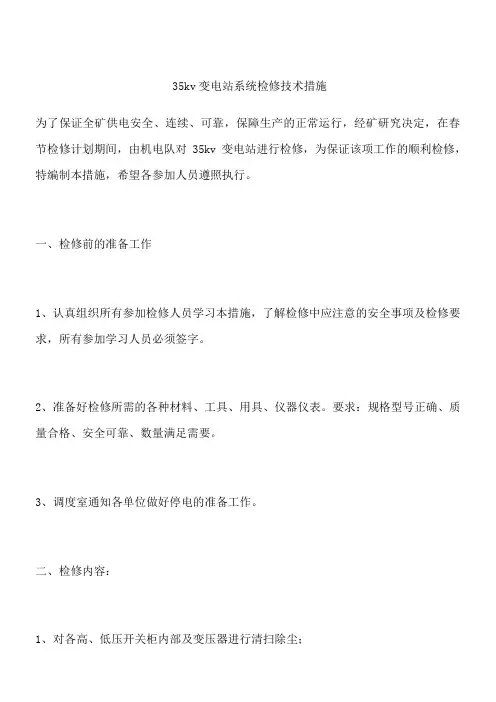 35kv 变电站系统检修技术措施

为了保证全矿供电安全、连续、可靠，保障生产的正常运行，经矿研究决定，在春节检修计划期间，由机电队对 35kv 变电站进行检修，为保证该项工作的顺利检修，特编制本措施，希望各参加人员遵照执行。

一、检修前的准备工作

1、认真组织所有参加检修人员学习本措施，了解检修中应注意的安全事项及检修要求，所有参加学习人员必须签字。

2、准备好检修所需的各种材料、工具、用具、仪器仪表。要求：规格型号正确、质量合格、安全可靠、数量满足需要。

3、调度室通知各单位做好停电的准备工作。

二、检修内容：

1、对各高、低压开关柜内部及变压器进行清扫除尘；